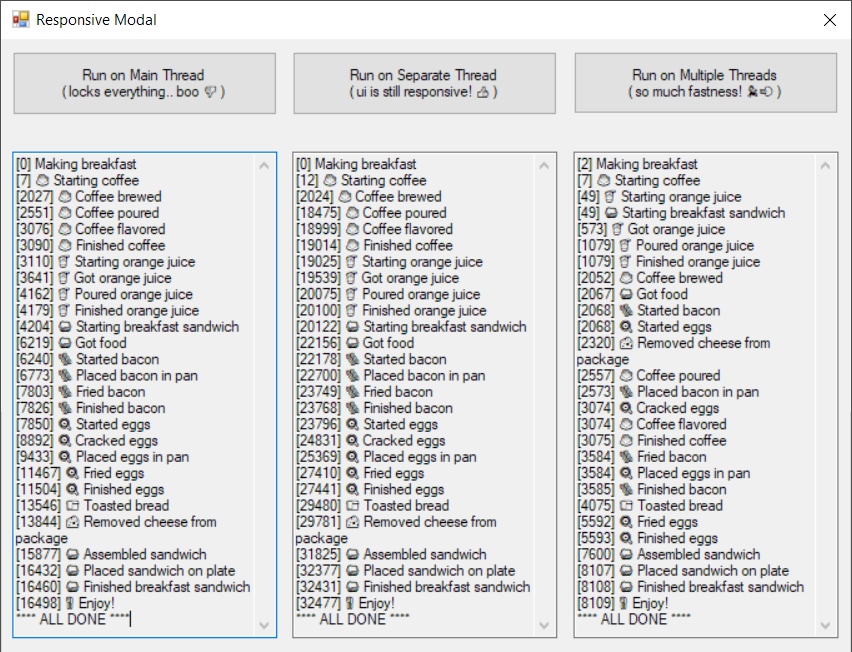 Responsive Modal

Run on Main Thread
( locks everything.. boo 👎 )

Run on Separate Thread
( ui is still responsive! 👍 )

Run on Multiple Threads
( so much fastness! 🏃💨 )

[0] Making breakfast
[7] ☕ Starting coffee
[2027] ☕ Coffee brewed
[2551] ☕ Coffee poured
[3076] ☕ Coffee flavored
[3090] ☕ Finished coffee
[3110] 🥤 Starting orange juice
[3641] 🥤 Got orange juice
[4162] 🥤 Poured orange juice
[4179] 🥤 Finished orange juice
[4204] 🥪 Starting breakfast sandwich
[6219] 🥪 Got food
[6240] 🥓 Started bacon
[6773] 🥓 Placed bacon in pan
[7803] 🥓 Fried bacon
[7826] 🥓 Finished bacon
[7850] 🍳 Started eggs
[8892] 🍳 Cracked eggs
[9433] 🍳 Placed eggs in pan
[11467] 🍳 Fried eggs
[11504] 🍳 Finished eggs
[13546] 🍞 Toasted bread
[13844] 🧀 Removed cheese from package
[15877] 🥪 Assembled sandwich
[16432] 🥪 Placed sandwich on plate
[16460] 🥪 Finished breakfast sandwich
[16498] 🍴 Enjoy!
**** ALL DONE ****

[0] Making breakfast
[12] ☕ Starting coffee
[2024] ☕ Coffee brewed
[18475] ☕ Coffee poured
[18999] ☕ Coffee flavored
[19014] ☕ Finished coffee
[19025] 🥤 Starting orange juice
[19539] 🥤 Got orange juice
[20075] 🥤 Poured orange juice
[20100] 🥤 Finished orange juice
[20122] 🥪 Starting breakfast sandwich
[22156] 🥪 Got food
[22178] 🥓 Started bacon
[22700] 🥓 Placed bacon in pan
[23749] 🥓 Fried bacon
[23768] 🥓 Finished bacon
[23796] 🍳 Started eggs
[24831] 🍳 Cracked eggs
[25369] 🍳 Placed eggs in pan
[27410] 🍳 Fried eggs
[27441] 🍳 Finished eggs
[29480] 🍞 Toasted bread
[29781] 🧀 Removed cheese from package
[31825] 🥪 Assembled sandwich
[32377] 🥪 Placed sandwich on plate
[32431] 🥪 Finished breakfast sandwich
[32477] 🍴 Enjoy!
**** ALL DONE ****

[2] Making breakfast
[7] ☕ Starting coffee
[49] 🥤 Starting orange juice
[49] 🥪 Starting breakfast sandwich
[573] 🥤 Got orange juice
[1079] 🥤 Poured orange juice
[1079] 🥤 Finished orange juice
[2052] ☕ Coffee brewed
[2067] 🥪 Got food
[2068] 🥓 Started bacon
[2068] 🍳 Started eggs
[2320] 🧀 Removed cheese from package
[2557] ☕ Coffee poured
[2573] 🥓 Placed bacon in pan
[3074] 🍳 Cracked eggs
[3074] ☕ Coffee flavored
[3075] ☕ Finished coffee
[3584] 🥓 Fried bacon
[3584] 🍳 Placed eggs in pan
[3585] 🥓 Finished bacon
[4075] 🍞 Toasted bread
[5592] 🍳 Fried eggs
[5593] 🍳 Finished eggs
[7600] 🥪 Assembled sandwich
[8107] 🥪 Placed sandwich on plate
[8108] 🥪 Finished breakfast sandwich
[8109] 🍴 Enjoy!
**** ALL DONE ****